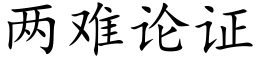 两难论证